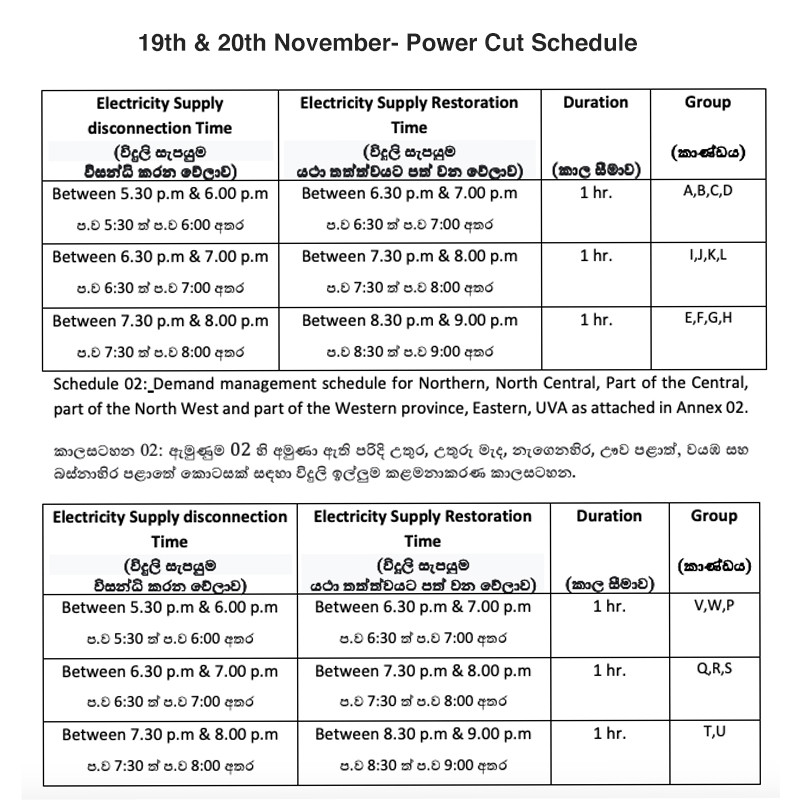 19th & 20th November- Power Cut Schedule

| Electricity Supply disconnection Time (විදුලි සැපයුම විසන්ධි කරන වේලාව) | Electricity Supply Restoration Time (විදුලි සැපයුම යථා තත්ත්වයට පත් වන වේලාව) | Duration (කාල සීමාව) | Group (කාණ්ඩය) |
|---|---|---|---|
| Between 5.30 p.m & 6.00 p.m ප.ව 5:30 ත් ප.ව 6:00 අතර | Between 6.30 p.m & 7.00 p.m ප.ව 6:30 ත් ප.ව 7:00 අතර | 1 hr. | A,B,C,D |
| Between 6.30 p.m & 7.00 p.m ප.ව 6:30 ත් ප.ව 7:00 අතර | Between 7.30 p.m & 8.00 p.m ප.ව 7:30 ත් ප.ව 8:00 අතර | 1 hr. | I,J,K,L |
| Between 7.30 p.m & 8.00 p.m ප.ව 7:30 ත් ප.ව 8:00 අතර | Between 8.30 p.m & 9.00 p.m ප.ව 8:30 ත් ප.ව 9:00 අතර | 1 hr. | E,F,G,H |

Schedule 02:_Demand management schedule for Northern, North Central, Part of the Central, part of the North West and part of the Western province, Eastern, UVA as attached in Annex 02.

කාලසටහන 02: ඇමුණුම 02 හි අමුණා ඇති පරිදි උතුර, උතුරු මැද, නැගෙනහිර, ඌව පළාත්, වයඹ සහ බස්නාහිර පළාතේ කොටසක් සඳහා විදුලි ඉල්ලුම කළමනාකරණ කාලසටහන.

| Electricity Supply disconnection Time (විදුලි සැපයුම විසන්ධි කරන වේලාව) | Electricity Supply Restoration Time (විදුලි සැපයුම යථා තත්ත්වයට පත් වන වේලාව) | Duration (කාල සීමාව) | Group (කාණ්ඩය) |
|---|---|---|---|
| Between 5.30 p.m & 6.00 p.m ප.ව 5:30 ත් ප.ව 6:00 අතර | Between 6.30 p.m & 7.00 p.m ප.ව 6:30 ත් ප.ව 7:00 අතර | 1 hr. | V,W,P |
| Between 6.30 p.m & 7.00 p.m ප.ව 6:30 ත් ප.ව 7:00 අතර | Between 7.30 p.m & 8.00 p.m ප.ව 7:30 ත් ප.ව 8:00 අතර | 1 hr. | Q,R,S |
| Between 7.30 p.m & 8.00 p.m ප.ව 7:30 ත් ප.ව 8:00 අතර | Between 8.30 p.m & 9.00 p.m ප.ව 8:30 ත් ප.ව 9:00 අතර | 1 hr. | T,U |